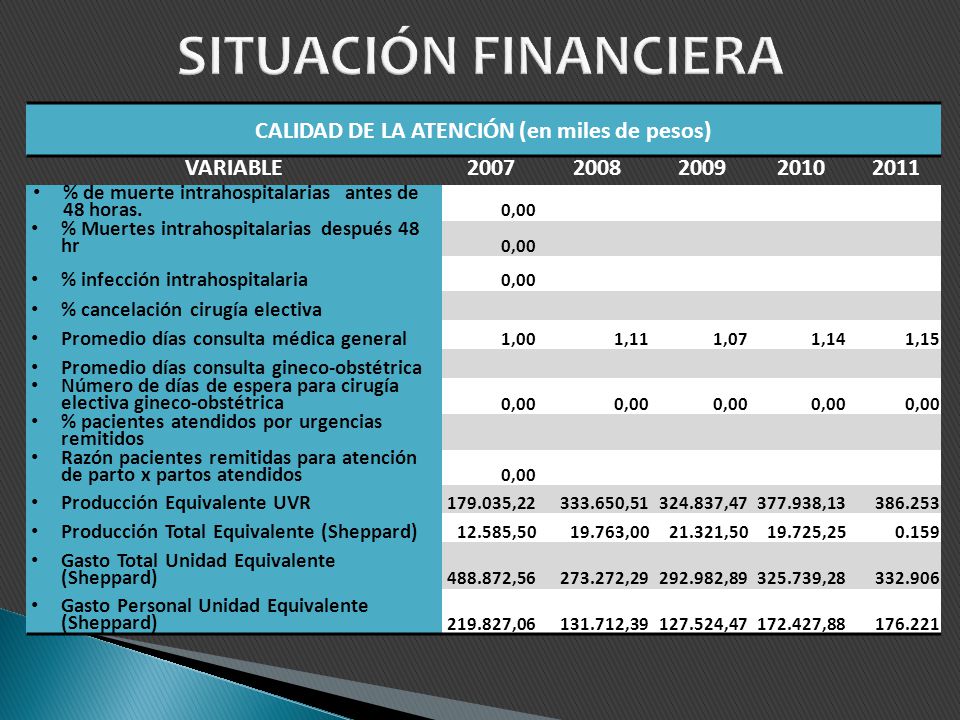 SITUACIÓN FINANCIERA

CALIDAD DE LA ATENCIÓN (en miles de pesos)

| VARIABLE | 2007 | 2008 | 2009 | 2010 | 2011 |
|---|---|---|---|---|---|
| • % de muerte intrahospitalarias antes de 48 horas. | 0,00 | | | | |
| • % Muertes intrahospitalarias después 48 hr | 0,00 | | | | |
| • % infección intrahospitalaria | 0,00 | | | | |
| • % cancelación cirugía electiva | | | | | |
| • Promedio días consulta médica general | 1,00 | 1,11 | 1,07 | 1,14 | 1,15 |
| • Promedio días consulta gineco-obstétrica | | | | | |
| • Número de días de espera para cirugía electiva gineco-obstétrica | 0,00 | 0,00 | 0,00 | 0,00 | 0,00 |
| • % pacientes atendidos por urgencias remitidos | | | | | |
| • Razón pacientes remitidas para atención de parto x partos atendidos | 0,00 | | | | |
| • Producción Equivalente UVR | 179.035,22 | 333.650,51 | 324.837,47 | 377.938,13 | 386.253 |
| • Producción Total Equivalente (Sheppard) | 12.585,50 | 19.763,00 | 21.321,50 | 19.725,25 | 0.159 |
| • Gasto Total Unidad Equivalente (Sheppard) | 488.872,56 | 273.272,29 | 292.982,89 | 325.739,28 | 332.906 |
| • Gasto Personal Unidad Equivalente (Sheppard) | 219.827,06 | 131.712,39 | 127.524,47 | 172.427,88 | 176.221 |